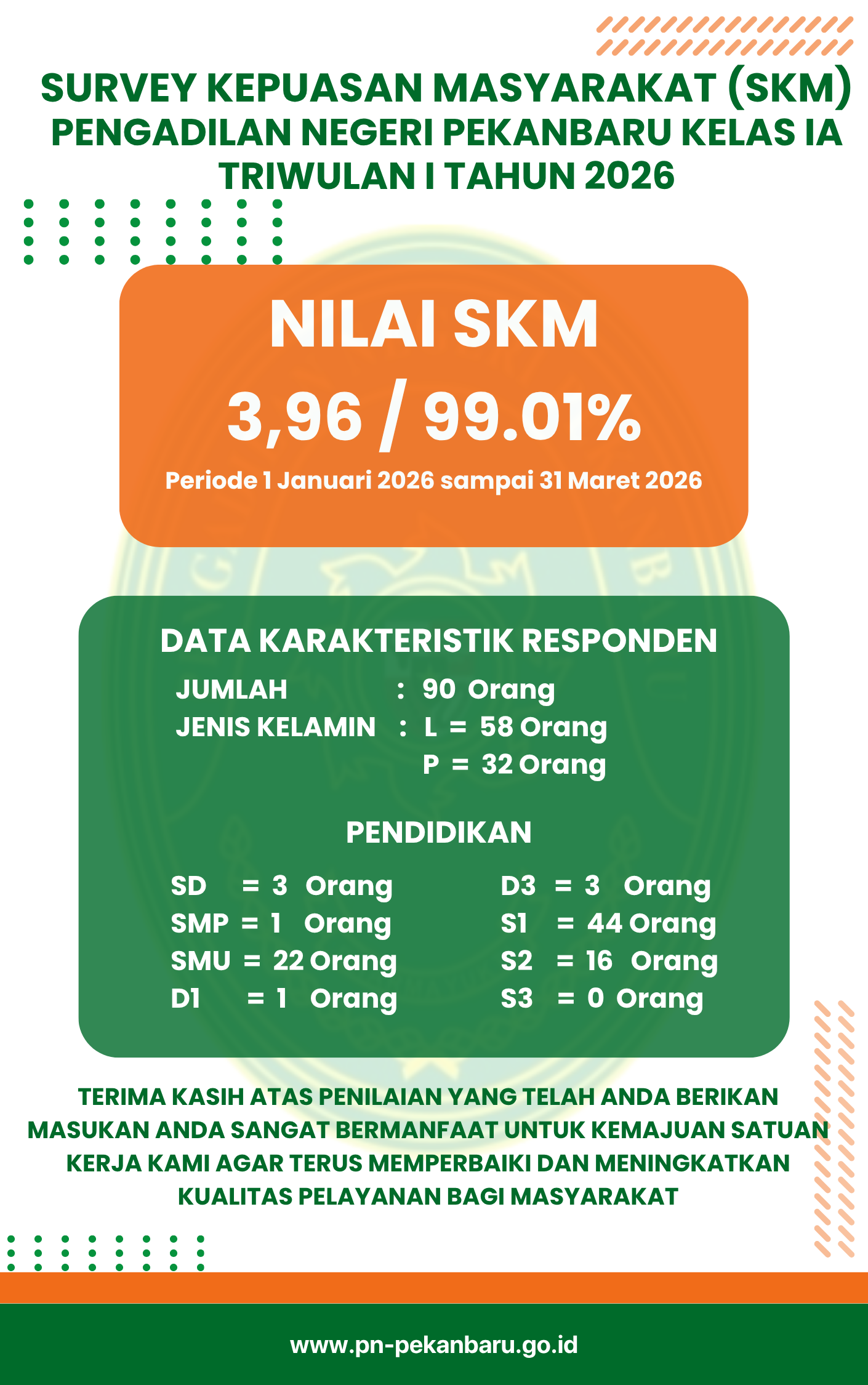 SURVEY KEPUASAN MASYARAKAT (SKM)
PENGADILAN NEGERI PEKANBARU KELAS IA
TRIWULAN I TAHUN 2026

NILAI SKM

3,96 / 99.01%

Periode 1 Januari 2026 sampai 31 Maret 2026

DATA KARAKTERISTIK RESPONDEN

JUMLAH : 90 Orang
JENIS KELAMIN : L = 58 Orang
P = 32 Orang

PENDIDIKAN

SD = 3 Orang
SMP = 1 Orang
SMU = 22 Orang
D1 = 1 Orang

D3 = 3 Orang
S1 = 44 Orang
S2 = 16 Orang
S3 = 0 Orang

TERIMA KASIH ATAS PENILAIAN YANG TELAH ANDA BERIKAN MASUKAN ANDA SANGAT BERMANFAAT UNTUK KEMAJUAN SATUAN KERJA KAMI AGAR TERUS MEMPERBAIKI DAN MENINGKATKAN KUALITAS PELAYANAN BAGI MASYARAKAT

www.pn-pekanbaru.go.id